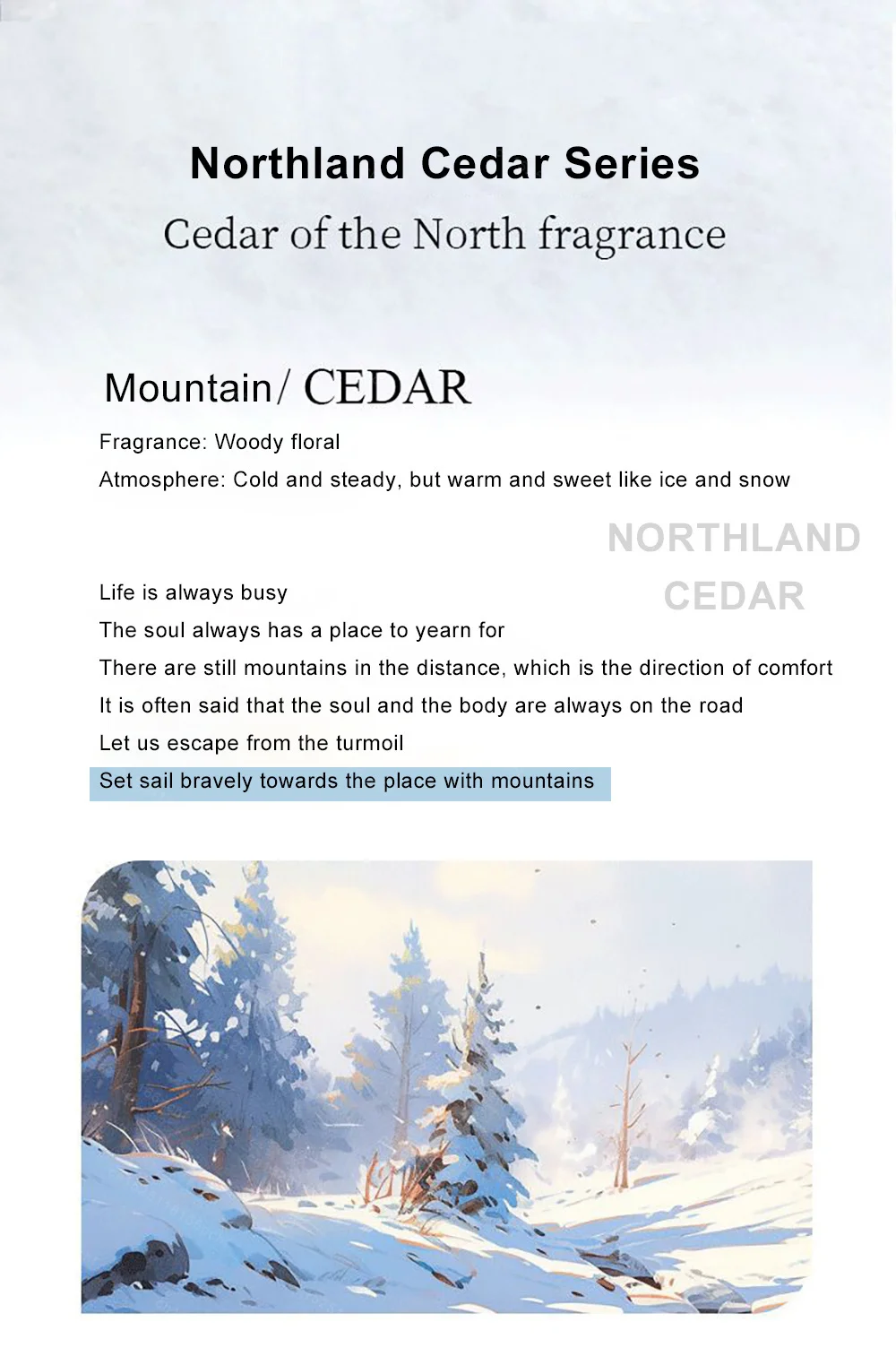 Northland Cedar Series
Cedar of the North fragrance

Mountain/ CEDAR

Fragrance: Woody floral

Atmosphere: Cold and steady, but warm and sweet like ice and snow

NORTHLAND
CEDAR

Life is always busy

The soul always has a place to yearn for

There are still mountains in the distance, which is the direction of comfort

It is often said that the soul and the body are always on the road

Let us escape from the turmoil

Set sail bravely towards the place with mountains